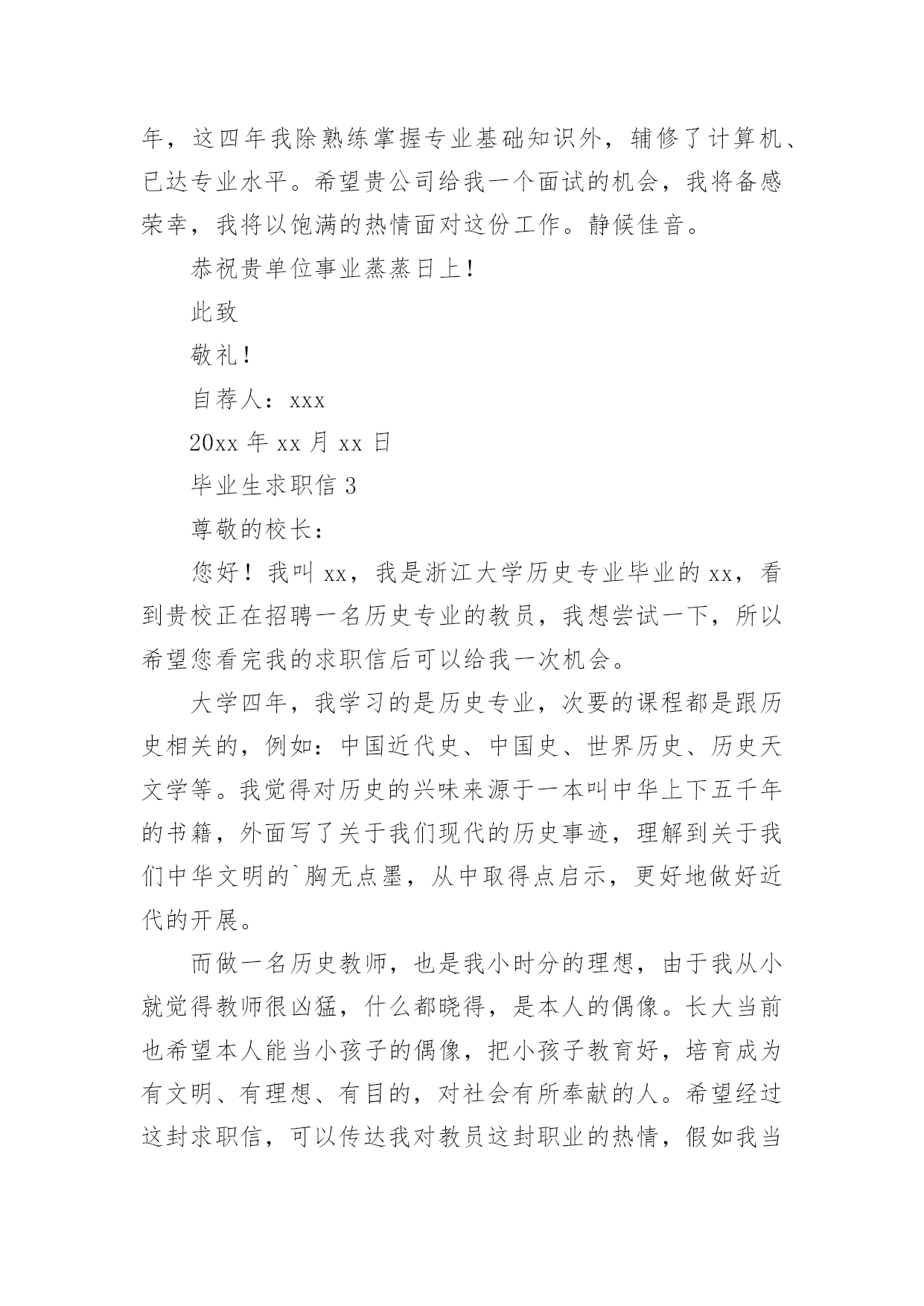 年，这四年我除熟练掌握专业基础知识外，辅修了计算机、已达专业水平。希望贵公司给我一个面试的机会，我将备感荣幸，我将以饱满的热情面对这份工作。静候佳音。

恭祝贵单位事业蒸蒸日上！

此致

敬礼！

自荐人：xxx

20xx 年 xx 月 xx 日

毕业生求职信 3

尊敬的校长：

您好！我叫 xx，我是浙江大学历史专业毕业的 xx，看到贵校正在招聘一名历史专业的教员，我想尝试一下，所以希望您看完我的求职信后可以给我一次机会。

大学四年，我学习的是历史专业，次要的课程都是跟历史相关的，例如：中国近代史、中国史、世界历史、历史天文学等。我觉得对历史的兴味来源于一本叫中华上下五千年的书籍，外面写了关于我们现代的历史事迹，理解到关于我们中华文明的`胸无点墨，从中取得点启示，更好地做好近代的开展。

而做一名历史教师，也是我小时分的理想，由于我从小就觉得教师很凶猛，什么都晓得，是本人的偶像。长大当前也希望本人能当小孩子的偶像，把小孩子教育好，培育成为有文明、有理想、有目的，对社会有所奉献的人。希望经过这封求职信，可以传达我对教员这封职业的热情，假如我当